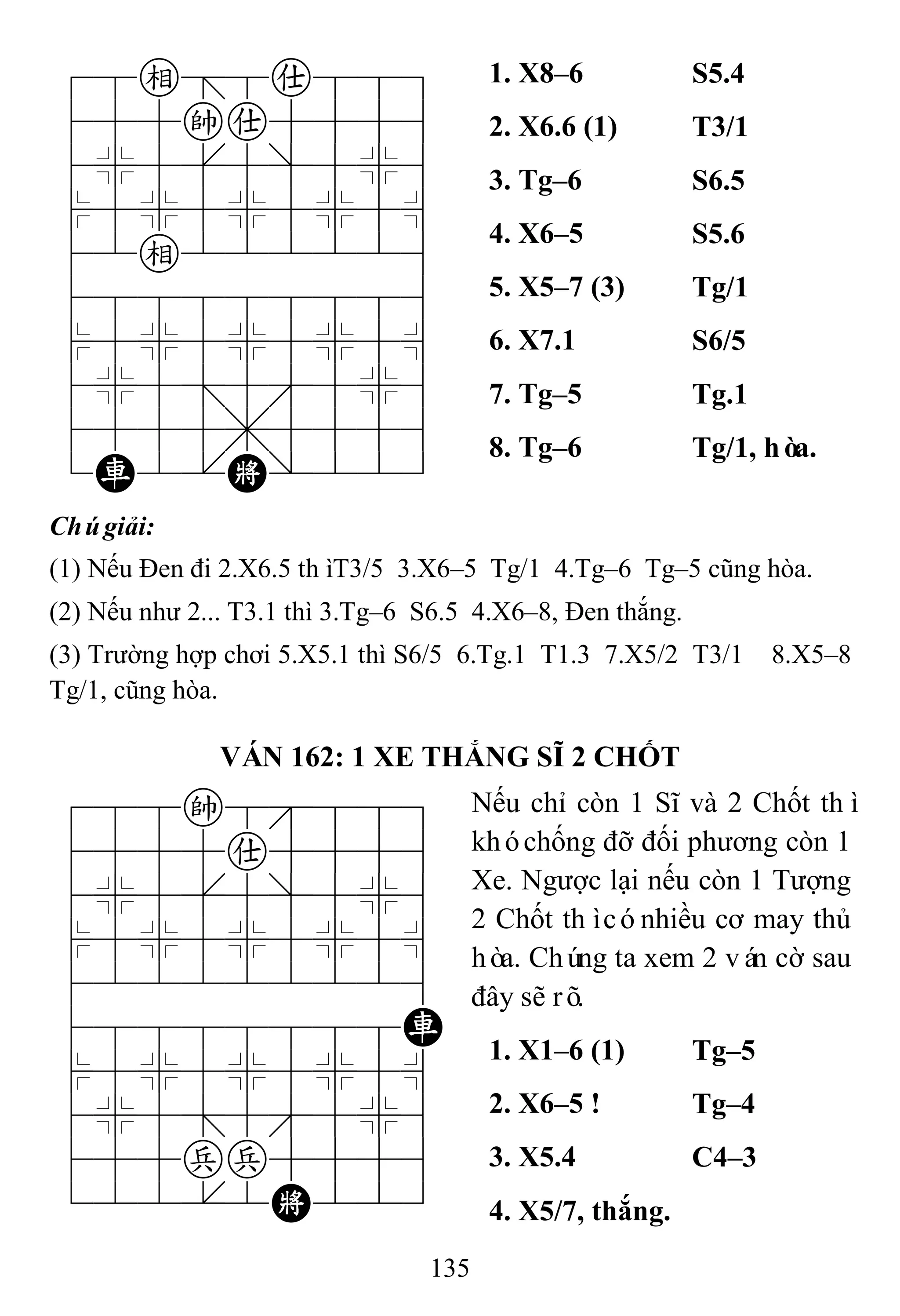 相 仕
帥 仕
相
車 將

1. X8–6 S5.4
2. X6.6 (1) T3/1
3. Tg–6 S6.5
4. X6–5 S5.6
5. X5–7 (3) Tg/1
6. X7.1 S6/5
7. Tg–5 Tg.1
8. Tg–6 Tg/1, hòa.

Chú giải:

(1) Nếu Đen đi 2.X6.5 thì T3/5 3.X6–5 Tg/1 4.Tg–6 Tg–5 cũng hòa.

(2) Nếu như 2... T3.1 thì 3.Tg–6 S6.5 4.X6–8, Đen thắng.

(3) Trường hợp chơi 5.X5.1 thì S6/5 6.Tg.1 T1.3 7.X5/2 T3/1 8.X5–8 Tg/1, cũng hòa.

VÁN 162: 1 XE THẮNG SĨ 2 CHỐT

帥
仕
車
兵 兵
將

Nếu chỉ còn 1 Sĩ và 2 Chốt thì khó chống đỡ đối phương còn 1 Xe. Ngược lại nếu còn 1 Tượng 2 Chốt thì có nhiều cơ may thủ hòa. Chúng ta xem 2 ván cờ sau đây sẽ rõ.

1. X1–6 (1) Tg–5
2. X6–5 ! Tg–4
3. X5.4 C4–3
4. X5/7, thắng.

135